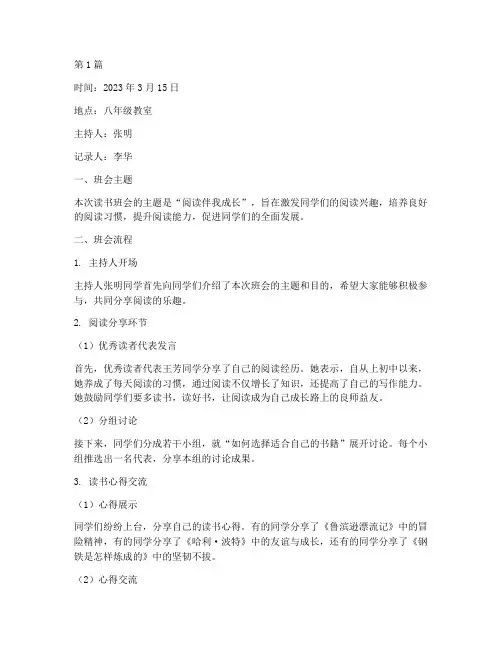 第 1 篇

时间：2023 年 3 月 15 日

地点：八年级教室

主持人：张明

记录人：李华

一、班会主题

本次读书班会的主题是“阅读伴我成长”，旨在激发同学们的阅读兴趣，培养良好的阅读习惯，提升阅读能力，促进同学们的全面发展。

二、班会流程

1. 主持人开场

主持人张明同学首先向同学们介绍了本次班会的主题和目的，希望大家能够积极参与，共同分享阅读的乐趣。

2. 阅读分享环节

（1）优秀读者代表发言

首先，优秀读者代表王芳同学分享了自己的阅读经历。她表示，自从上初中以来，她养成了每天阅读的习惯，通过阅读不仅增长了知识，还提高了自己的写作能力。她鼓励同学们要多读书，读好书，让阅读成为自己成长路上的良师益友。

（2）分组讨论

接下来，同学们分成若干小组，就“如何选择适合自己的书籍”展开讨论。每个小组推选出一名代表，分享本组的讨论成果。

3. 读书心得交流

（1）心得展示

同学们纷纷上台，分享自己的读书心得。有的同学分享了《鲁滨逊漂流记》中的冒险精神，有的同学分享了《哈利·波特》中的友谊与成长，还有的同学分享了《钢铁是怎样炼成的》中的坚韧不拔。

（2）心得交流